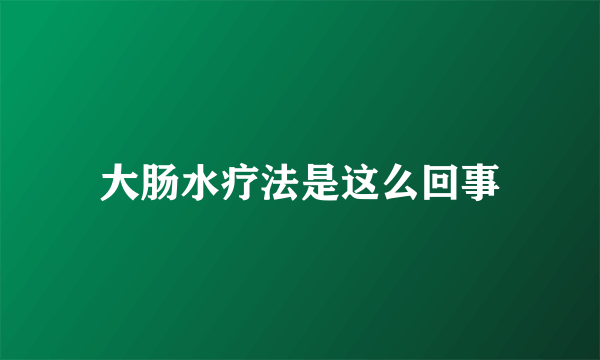 大肠水疗法是这么回事